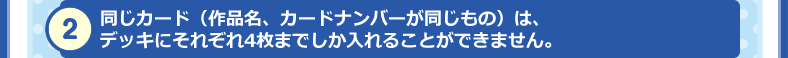 2

同じカード（作品名、カードナンバーが同じもの）は、デッキにそれぞれ4枚までしか入れることができません。